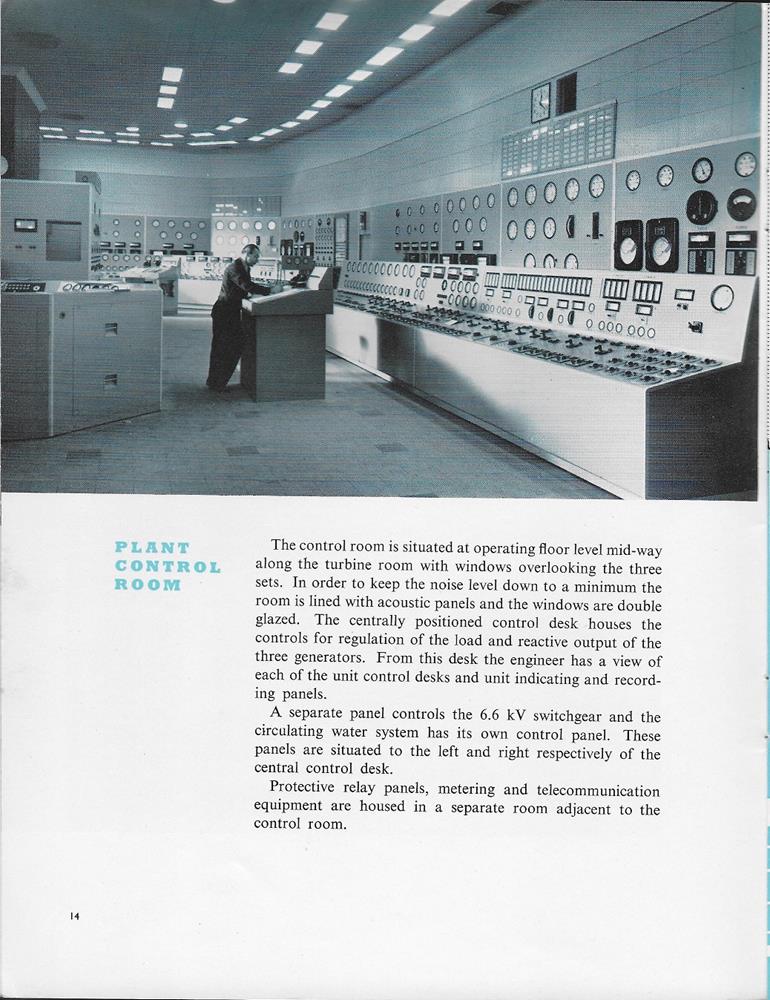 PLANT CONTROL ROOM

The control room is situated at operating floor level mid-way along the turbine room with windows overlooking the three sets. In order to keep the noise level down to a minimum the room is lined with acoustic panels and the windows are double glazed. The centrally positioned control desk houses the controls for regulation of the load and reactive output of the three generators. From this desk the engineer has a view of each of the unit control desks and unit indicating and recording panels.

A separate panel controls the 6.6 kV switchgear and the circulating water system has its own control panel. These panels are situated to the left and right respectively of the central control desk.

Protective relay panels, metering and telecommunication equipment are housed in a separate room adjacent to the control room.

14